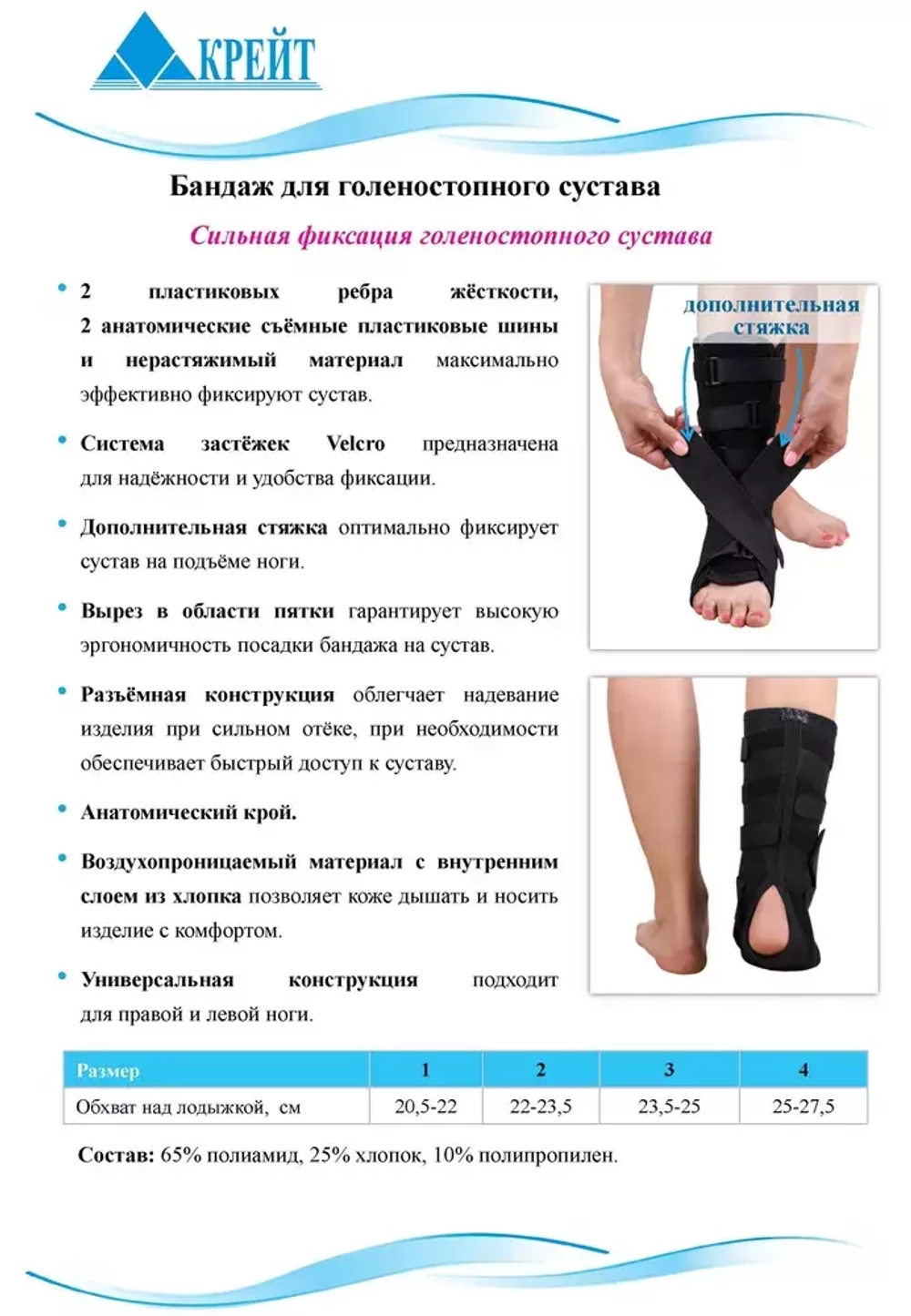 КРЕЙТ

Бандаж для голеностопного сустава

Сильная фиксация голеностопного сустава

• 2 пластиковых ребра жёсткости, 2 анатомические съёмные пластиковые шины и нерастяжимый материал максимально эффективно фиксируют сустав.

• Система застёжек Velcro предназначена для надёжности и удобства фиксации.

• Дополнительная стяжка оптимально фиксирует сустав на подъёме ноги.

• Вырез в области пятки гарантирует высокую эргономичность посадки бандажа на сустав.

• Разъёмная конструкция облегчает надевание изделия при сильном отёке, при необходимости обеспечивает быстрый доступ к суставу.

• Анатомический крой.

• Воздухопроницаемый материал с внутренним слоем из хлопка позволяет коже дышать и носить изделие с комфортом.

• Универсальная конструкция подходит для правой и левой ноги.

дополнительная стяжка

| Размер | 1 | 2 | 3 | 4 |
|---|---|---|---|---|
| Обхват над лодыжкой, см | 20,5-22 | 22-23,5 | 23,5-25 | 25-27,5 |

Состав: 65% полиамид, 25% хлопок, 10% полипропилен.